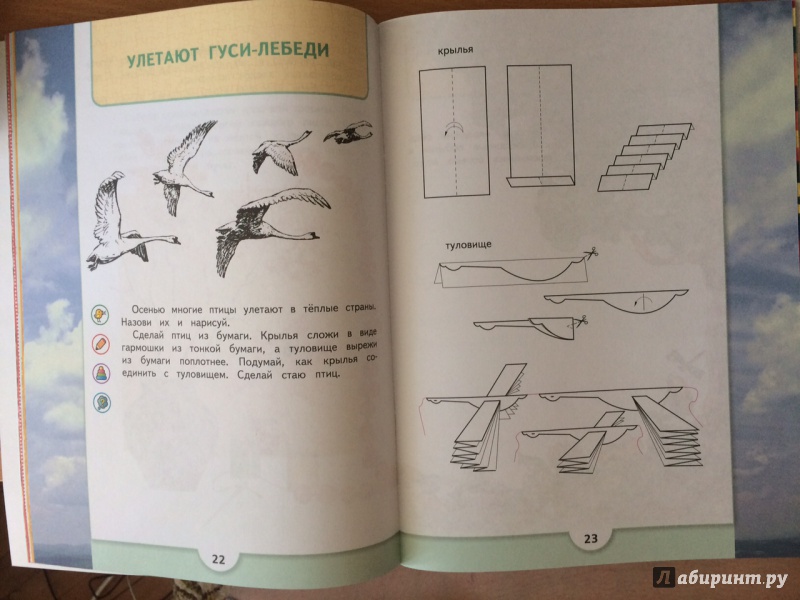 УЛЕТАЮТ ГУСИ-ЛЕБЕДИ

Осенью многие птицы улетают в тёплые страны. Назови их и нарисуй.

Сделай птиц из бумаги. Крылья сложи в виде гармошки из тонкой бумаги, а туловище вырежи из бумаги поплотнее. Подумай, как крылья соединить с туловищем. Сделай стаю птиц.

22

крылья

туловище

23

Лабиринт.ру